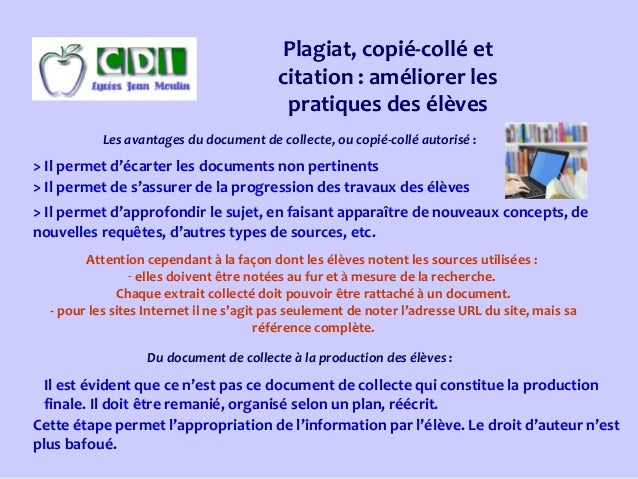 CDI
Lycées Jean Moulin

Plagiat, copié-collé et citation : améliorer les pratiques des élèves

Les avantages du document de collecte, ou copié-collé autorisé :

> Il permet d'écarter les documents non pertinents
> Il permet de s'assurer de la progression des travaux des élèves
> Il permet d'approfondir le sujet, en faisant apparaître de nouveaux concepts, de nouvelles requêtes, d'autres types de sources, etc.

Attention cependant à la façon dont les élèves notent les sources utilisées :
- elles doivent être notées au fur et à mesure de la recherche.
Chaque extrait collecté doit pouvoir être rattaché à un document.
- pour les sites Internet il ne s'agit pas seulement de noter l'adresse URL du site, mais sa référence complète.

Du document de collecte à la production des élèves :

Il est évident que ce n'est pas ce document de collecte qui constitue la production finale. Il doit être remanié, organisé selon un plan, réécrit.
Cette étape permet l'appropriation de l'information par l'élève. Le droit d'auteur n'est plus bafoué.